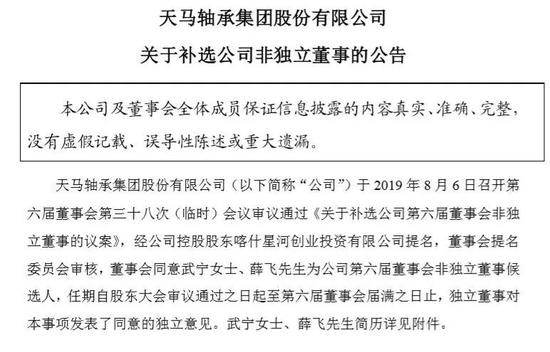 天马轴承集团股份有限公司

关于补选公司非独立董事的公告

本公司及董事会全体成员保证信息披露的内容真实、准确、完整，没有虚假记载、误导性陈述或重大遗漏。

天马轴承集团股份有限公司（以下简称“公司”）于 2019 年 8 月 6 日召开第六届董事会第三十八次（临时）会议审议通过《关于补选公司第六届董事会非独立董事的议案》，经公司控股股东喀什星河创业投资有限公司提名，董事会提名委员会审核，董事会同意武宁女士、薛飞先生为公司第六届董事会非独立董事候选人，任期自股东大会审议通过之日起至第六届董事会届满之日止，独立董事对本事项发表了同意的独立意见。武宁女士、薛飞先生简历详见附件。